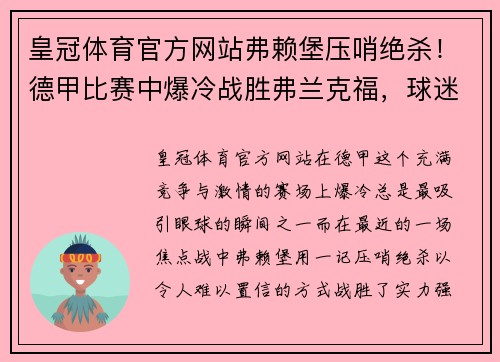 皇冠体育官方网站弗赖堡压哨绝杀！德甲比赛中爆冷战胜弗兰克福，球迷

皇冠体育官方网站在德甲这个充满竞争与激情的赛场上爆冷总是最吸引眼球的瞬间之一而在最近的一场焦点战中弗赖堡用一记压哨绝杀以令人难以置信的方式战胜了实力强